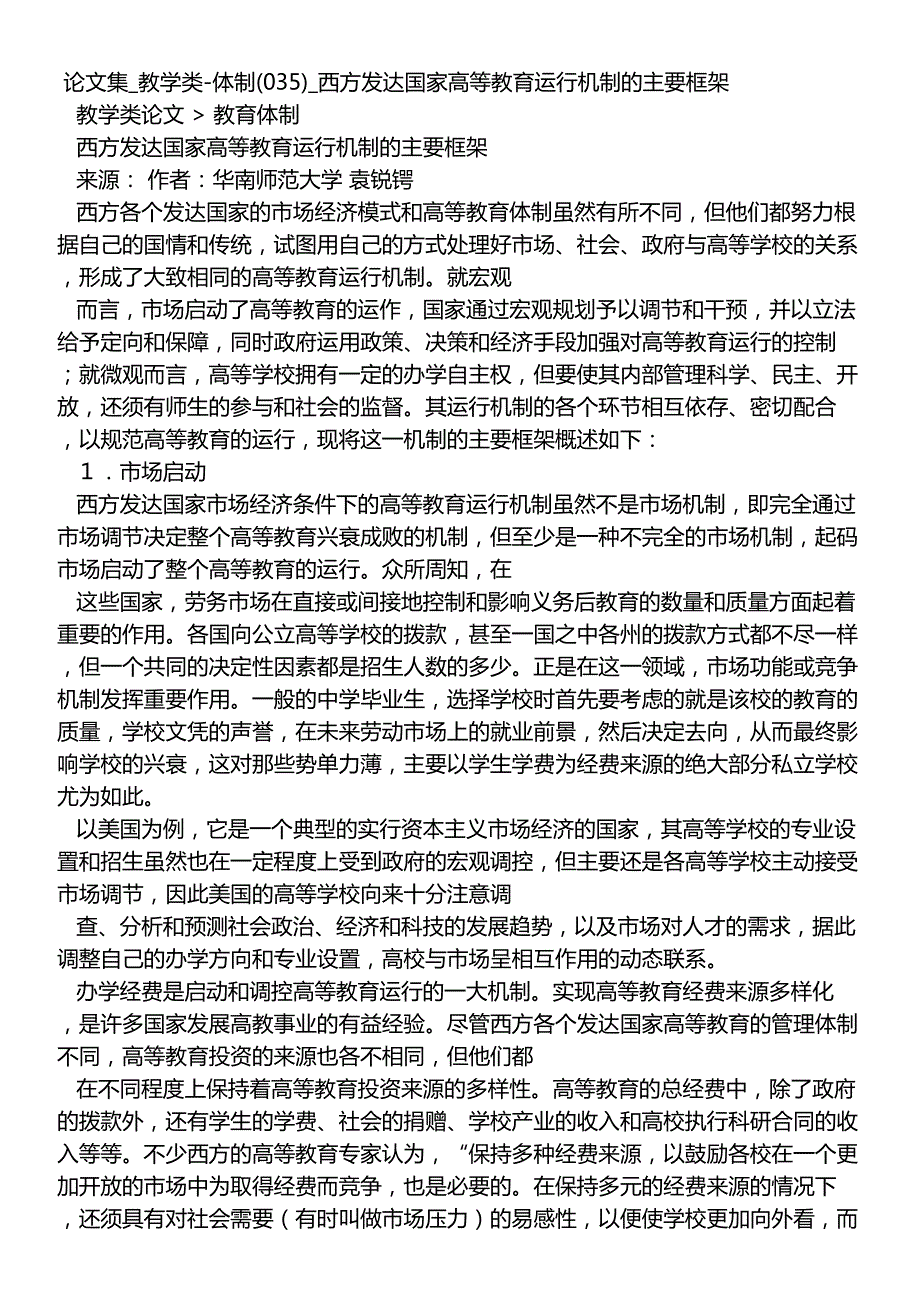 论文集_教学类-体制(035)_西方发达国家高等教育运行机制的主要框架

教学类论文 > 教育体制

西方发达国家高等教育运行机制的主要框架

来源： 作者：华南师范大学 袁锐锷

西方各个发达国家的市场经济模式和高等教育体制虽然有所不同，但他们都努力根据自己的国情和传统，试图用自己的方式处理好市场、社会、政府与高等学校的关系，形成了大致相同的高等教育运行机制。就宏观

而言，市场启动了高等教育的运作，国家通过宏观规划予以调节和干预，并以立法给予定向和保障，同时政府运用政策、决策和经济手段加强对高等教育运行的控制；就微观而言，高等学校拥有一定的办学自主权，但要使其内部管理科学、民主、开放，还须有师生的参与和社会的监督。其运行机制的各个环节相互依存、密切配合，以规范高等教育的运行，现将这一机制的主要框架概述如下：

１．市场启动

西方发达国家市场经济条件下的高等教育运行机制虽然不是市场机制，即完全通过市场调节决定整个高等教育兴衰成败的机制，但至少是一种不完全的市场机制，起码市场启动了整个高等教育的运行。众所周知，在

这些国家，劳务市场在直接或间接地控制和影响义务后教育的数量和质量方面起着重要的作用。各国向公立高等学校的拨款，甚至一国之中各州的拨款方式都不尽一样，但一个共同的决定性因素都是招生人数的多少。正是在这一领域，市场功能或竞争机制发挥重要作用。一般的中学毕业生，选择学校时首先要考虑的就是该校的教育的质量，学校文凭的声誉，在未来劳动市场上的就业前景，然后决定去向，从而最终影响学校的兴衰，这对那些势单力薄，主要以学生学费为经费来源的绝大部分私立学校尤为如此。

以美国为例，它是一个典型的实行资本主义市场经济的国家，其高等学校的专业设置和招生虽然也在一定程度上受到政府的宏观调控，但主要还是各高等学校主动接受市场调节，因此美国的高等学校向来十分注意调

查、分析和预测社会政治、经济和科技的发展趋势，以及市场对人才的需求，据此调整自己的办学方向和专业设置，高校与市场呈相互作用的动态联系。

办学经费是启动和调控高等教育运行的一大机制。实现高等教育经费来源多样化，是许多国家发展高教事业的有益经验。尽管西方各个发达国家高等教育的管理体制不同，高等教育投资的来源也各不相同，但他们都

在不同程度上保持着高等教育投资来源的多样性。高等教育的总经费中，除了政府的拨款外，还有学生的学费、社会的捐赠、学校产业的收入和高校执行科研合同的收入等等。不少西方的高等教育专家认为，“保持多种经费来源，以鼓励各校在一个更加开放的市场中为取得经费而竞争，也是必要的。在保持多元的经费来源的情况下，还须具有对社会需要（有时叫做市场压力）的易感性，以便使学校更加向外看，而